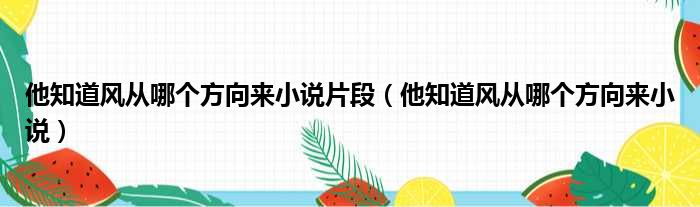 他知道风从哪个方向来小说片段（他知道风从哪个方向来小说）